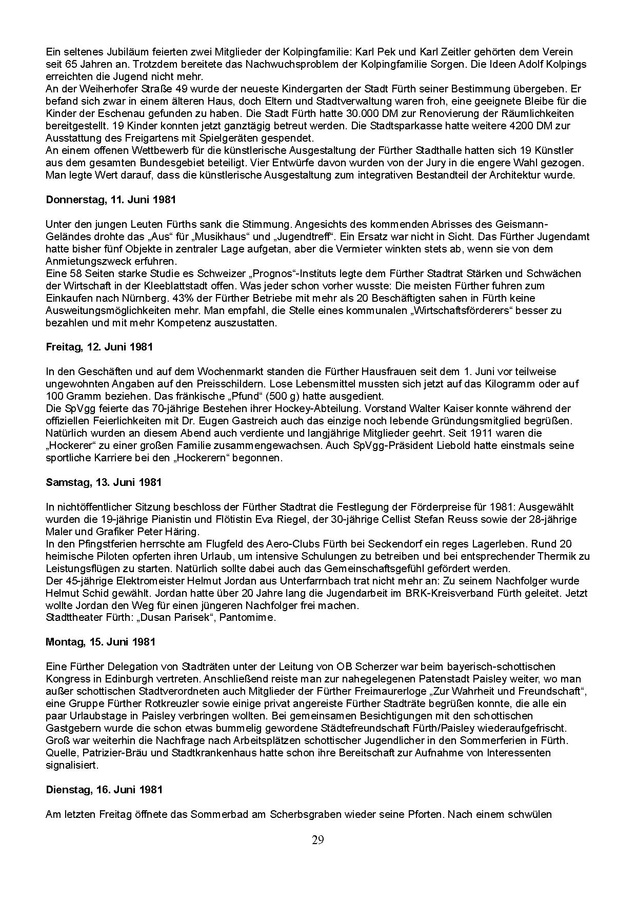 Ein seltenes Jubiläum feierten zwei Mitglieder der Kolpingfamilie: Karl Pek und Karl Zeitler gehörten dem Verein seit 65 Jahren an. Trotzdem bereitete das Nachwuchsproblem der Kolpingfamilie Sorgen. Die Ideen Adolf Kolpings erreichten die Jugend nicht mehr.
An der Weiherhofer Straße 49 wurde der neueste Kindergarten der Stadt Fürth seiner Bestimmung übergeben. Er befand sich zwar in einem älteren Haus, doch Eltern und Stadtverwaltung waren froh, eine geeignete Bleibe für die Kinder der Eschenau gefunden zu haben. Die Stadt Fürth hatte 30.000 DM zur Renovierung der Räumlichkeiten bereitgestellt. 19 Kinder konnten jetzt ganztägig betreut werden. Die Stadtsparkasse hatte weitere 4200 DM zur Ausstattung des Freigartens mit Spielgeräten gespendet.
An einem offenen Wettbewerb für die künstlerische Ausgestaltung der Fürther Stadthalle hatten sich 19 Künstler aus dem gesamten Bundesgebiet beteiligt. Vier Entwürfe davon wurden von der Jury in die engere Wahl gezogen. Man legte Wert darauf, dass die künstlerische Ausgestaltung zum integrativen Bestandteil der Architektur wurde.

Donnerstag, 11. Juni 1981

Unter den jungen Leuten Fürths sank die Stimmung. Angesichts des kommenden Abrisses des Geismann-Geländes drohte das „Aus“ für „Musikhaus“ und „Jugendtreff“. Ein Ersatz war nicht in Sicht. Das Fürther Jugendamt hatte bisher fünf Objekte in zentraler Lage aufgetan, aber die Vermieter winkten stets ab, wenn sie von dem Anmietungszweck erfuhren.
Eine 58 Seiten starke Studie es Schweizer „Prognos“-Instituts legte dem Fürther Stadtrat Stärken und Schwächen der Wirtschaft in der Kleeblattstadt offen. Was jeder schon vorher wusste: Die meisten Fürther fuhren zum Einkaufen nach Nürnberg. 43% der Fürther Betriebe mit mehr als 20 Beschäftigten sahen in Fürth keine Ausweitungsmöglichkeiten mehr. Man empfahl, die Stelle eines kommunalen „Wirtschaftsförderers“ besser zu bezahlen und mit mehr Kompetenz auszustatten.

Freitag, 12. Juni 1981

In den Geschäften und auf dem Wochenmarkt standen die Fürther Hausfrauen seit dem 1. Juni vor teilweise ungewohnten Angaben auf den Preisschildern. Lose Lebensmittel mussten sich jetzt auf das Kilogramm oder auf 100 Gramm beziehen. Das fränkische „Pfund“ (500 g) hatte ausgedient.
Die SpVgg feierte das 70-jährige Bestehen ihrer Hockey-Abteilung. Vorstand Walter Kaiser konnte während der offiziellen Feierlichkeiten mit Dr. Eugen Gastreich auch das einzige noch lebende Gründungsmitglied begrüßen. Natürlich wurden an diesem Abend auch verdiente und langjährige Mitglieder geehrt. Seit 1911 waren die „Hockerer“ zu einer großen Familie zusammengewachsen. Auch SpVgg-Präsident Liebold hatte einstmals seine sportliche Karriere bei den „Hockerern“ begonnen.

Samstag, 13. Juni 1981

In nichtöffentlicher Sitzung beschloss der Fürther Stadtrat die Festlegung der Förderpreise für 1981: Ausgewählt wurden die 19-jährige Pianistin und Flötistin Eva Riegel, der 30-jährige Cellist Stefan Reuss sowie der 28-jährige Maler und Grafiker Peter Häring.
In den Pfingstferien herrschte am Flugfeld des Aero-Clubs Fürth bei Seckendorf ein reges Lagerleben. Rund 20 heimische Piloten opferten ihren Urlaub, um intensive Schulungen zu betreiben und bei entsprechender Thermik zu Leistungsflügen zu starten. Natürlich sollte dabei auch das Gemeinschaftsgefühl gefördert werden.
Der 45-jährige Elektromeister Helmut Jordan aus Unterfarrnbach trat nicht mehr an: Zu seinem Nachfolger wurde Helmut Schid gewählt. Jordan hatte über 20 Jahre lang die Jugendarbeit im BRK-Kreisverband Fürth geleitet. Jetzt wollte Jordan den Weg für einen jüngeren Nachfolger frei machen.
Stadttheater Fürth: „Dusan Parisek“, Pantomime.

Montag, 15. Juni 1981

Eine Fürther Delegation von Stadträten unter der Leitung von OB Scherzer war beim bayerisch-schottischen Kongress in Edinburgh vertreten. Anschließend reiste man zur nahegelegenen Patenstadt Paisley weiter, wo man außer schottischen Stadtverordneten auch Mitglieder der Fürther Freimaurerloge „Zur Wahrheit und Freundschaft“, eine Gruppe Fürther Rotkreuzler sowie einige privat angereiste Fürther Stadträte begrüßen konnte, die alle ein paar Urlaubstage in Paisley verbringen wollten. Bei gemeinsamen Besichtigungen mit den schottischen Gastgebern wurde die schon etwas bummelig gewordene Städtefreundschaft Fürth/Paisley wiederaufgefrischt. Groß war weiterhin die Nachfrage nach Arbeitsplätzen schottischer Jugendlicher in den Sommerferien in Fürth. Quelle, Patrizier-Bräu und Stadtkrankenhaus hatte schon ihre Bereitschaft zur Aufnahme von Interessenten signalisiert.

Dienstag, 16. Juni 1981

Am letzten Freitag öffnete das Sommerbad am Scherbsgraben wieder seine Pforten. Nach einem schwülen

29